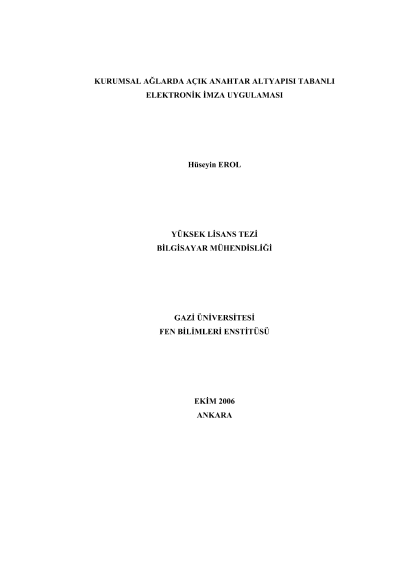 KURUMSAL AĞLARDA AÇIK ANAHTAR ALTYAPISI TABANLI
ELEKTRONİK İMZA UYGULAMASI

Hüseyin EROL

YÜKSEK LİSANS TEZİ
BİLGİSAYAR MÜHENDİSLİĞİ

GAZİ ÜNİVERSİTESİ
FEN BİLİMLERİ ENSTİTÜSÜ

EKİM 2006
ANKARA